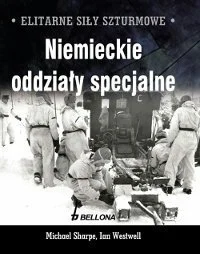 • ELITARNE SIŁY SZTURMOWE •

Niemieckie oddziały specjalne

BELLONA

Michael Sharpe, Ian Westwell